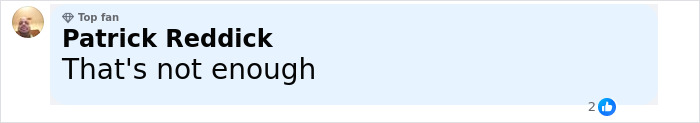 Top fan
Patrick Reddick
That's not enough
2